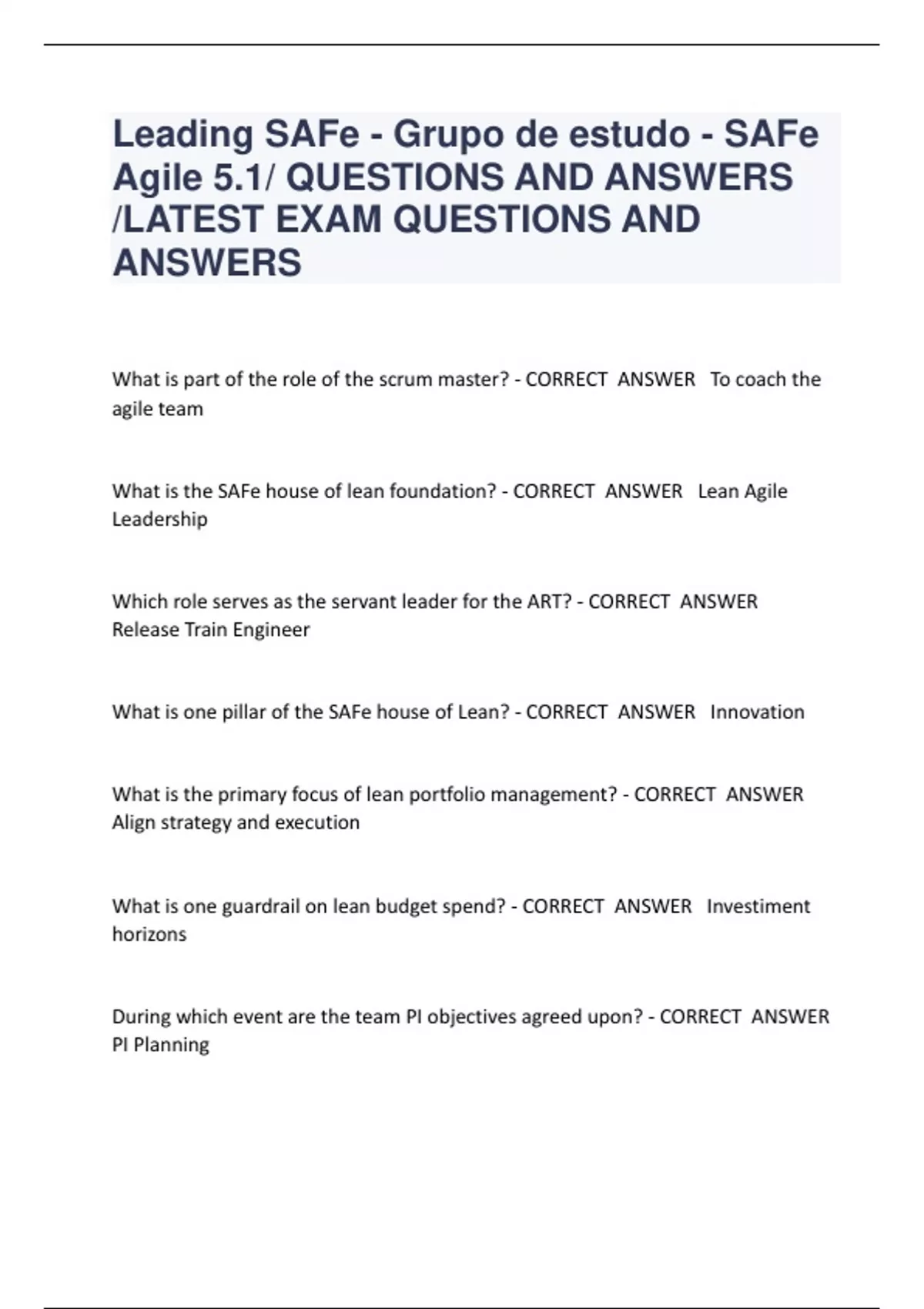 Leading SAFe - Grupo de estudo - SAFe Agile 5.1/ QUESTIONS AND ANSWERS /LATEST EXAM QUESTIONS AND ANSWERS

What is part of the role of the scrum master? - CORRECT ANSWER To coach the agile team

What is the SAFe house of lean foundation? - CORRECT ANSWER Lean Agile Leadership

Which role serves as the servant leader for the ART? - CORRECT ANSWER Release Train Engineer

What is one pillar of the SAFe house of Lean? - CORRECT ANSWER Innovation

What is the primary focus of lean portfolio management? - CORRECT ANSWER Align strategy and execution

What is one guardrail on lean budget spend? - CORRECT ANSWER Investiment horizons

During which event are the team PI objectives agreed upon? - CORRECT ANSWER PI Planning